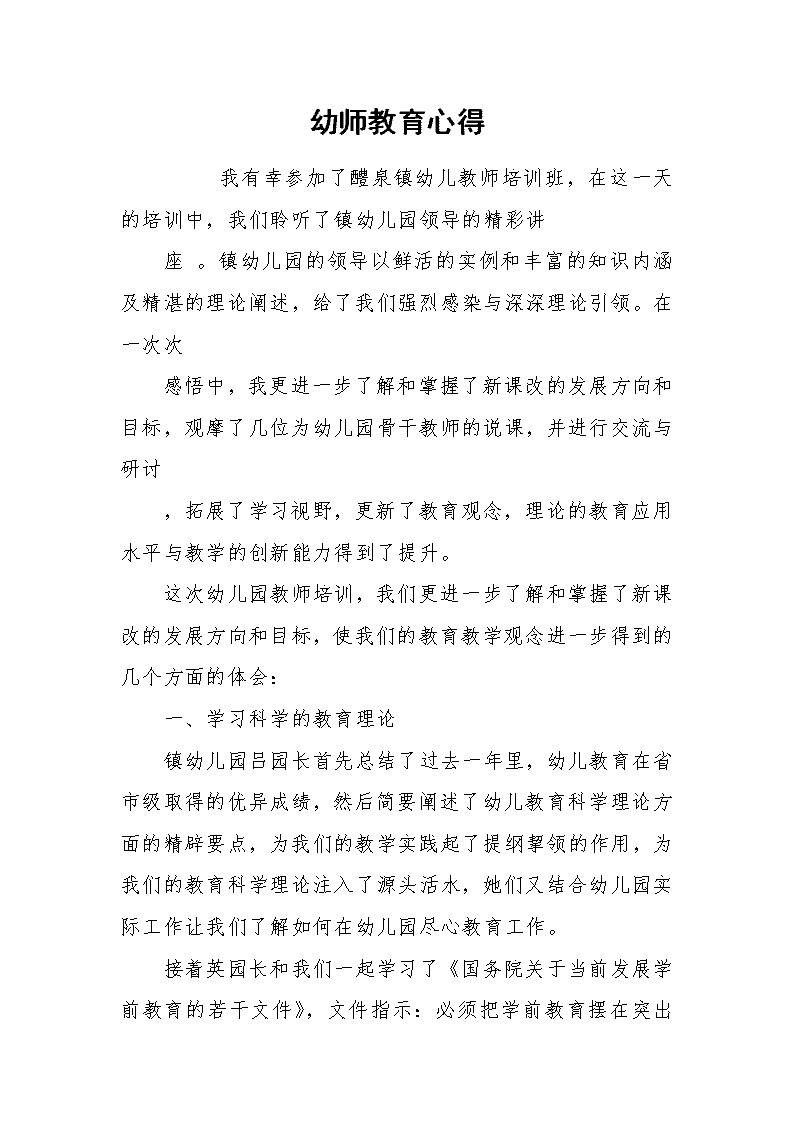 幼师教育心得

我有幸参加了醴泉镇幼儿教师培训班，在这一天的培训中，我们聆听了镇幼儿园领导的精彩讲

座 。镇幼儿园的领导以鲜活的实例和丰富的知识内涵及精湛的理论阐述，给了我们强烈感染与深深理论引领。在一次次

感悟中，我更进一步了解和掌握了新课改的发展方向和目标，观摩了几位为幼儿园骨干教师的说课，并进行交流与研讨

，拓展了学习视野，更新了教育观念，理论的教育应用水平与教学的创新能力得到了提升。

这次幼儿园教师培训，我们更进一步了解和掌握了新课改的发展方向和目标，使我们的教育教学观念进一步得到的几个方面的体会：

一、学习科学的教育理论

镇幼儿园吕园长首先总结了过去一年里，幼儿教育在省市级取得的优异成绩，然后简要阐述了幼儿教育科学理论方面的精辟要点，为我们的教学实践起了提纲挈领的作用，为我们的教育科学理论注入了源头活水，她们又结合幼儿园实际工作让我们了解如何在幼儿园尽心教育工作。

接着英园长和我们一起学习了《国务院关于当前发展学前教育的若干文件》，文件指示：必须把学前教育摆在突出